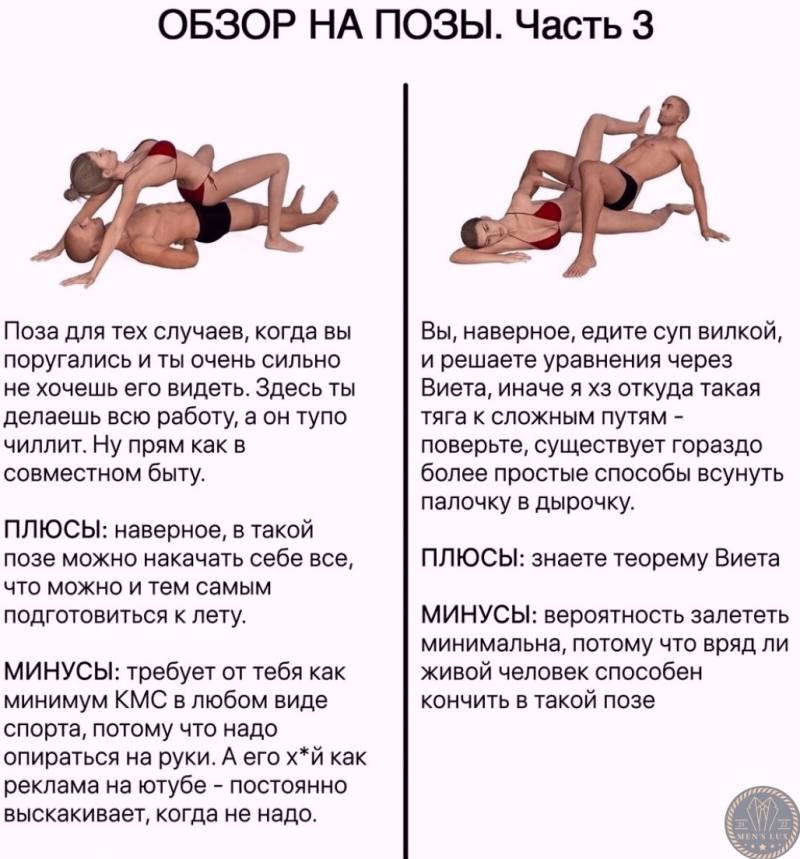 ОБЗОР НА ПОЗЫ. Часть 3

Поза для тех случаев, когда вы поругались и ты очень сильно не хочешь его видеть. Здесь ты делаешь всю работу, а он тупо чиллит. Ну прям как в совместном быту.

ПЛЮСЫ: наверное, в такой позе можно накачать себе все, что можно и тем самым подготовиться к лету.

МИНУСЫ: требует от тебя как минимум КМС в любом виде спорта, потому что надо опираться на руки. А его х*й как реклама на ютубе - постоянно выскакивает, когда не надо.

Вы, наверное, едите суп вилкой, и решаете уравнения через Виета, иначе я хз откуда такая тяга к сложным путям - поверьте, существует гораздо более простые способы всунуть палочку в дырочку.

ПЛЮСЫ: знаете теорему Виета

МИНУСЫ: вероятность залететь минимальна, потому что вряд ли живой человек способен кончить в такой позе